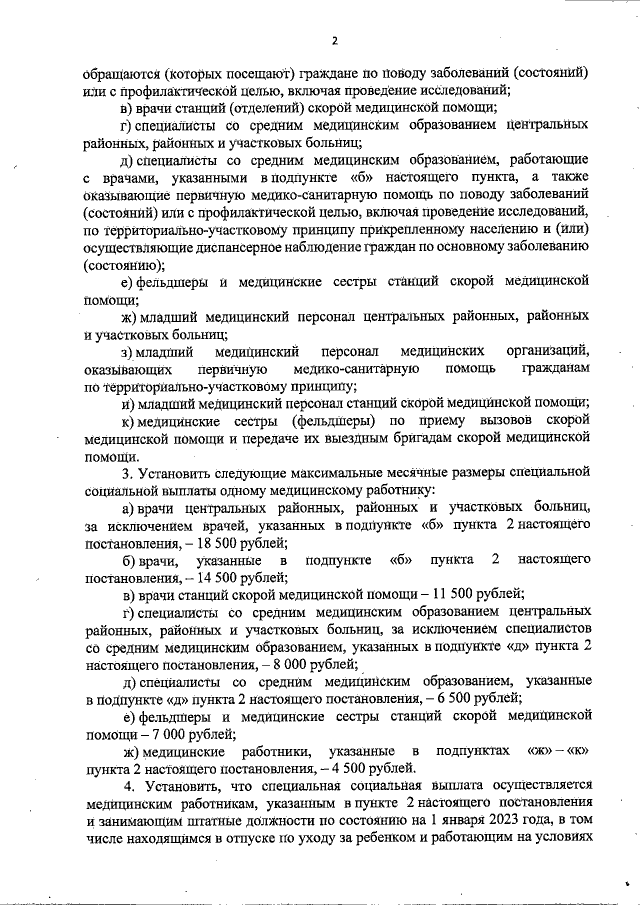 2

обращаются (которых посещают) граждане по поводу заболеваний (состояний) или с профилактической целью, включая проведение исследований;

в) врачи станций (отделений) скорой медицинской помощи;

г) специалисты со средним медицинским образованием центральных районных, районных и участковых больниц;

д) специалисты со средним медицинским образованием, работающие с врачами, указанными в подпункте «б» настоящего пункта, а также оказывающие первичную медико-санитарную помощь по поводу заболеваний (состояний) или с профилактической целью, включая проведение исследований, по территориально-участковому принципу прикрепленному населению и (или) осуществляющие диспансерное наблюдение граждан по основному заболеванию (состоянию);

е) фельдшеры и медицинские сестры станций скорой медицинской помощи;

ж) младший медицинский персонал центральных районных, районных и участковых больниц;

з) младший медицинский персонал медицинских организаций, оказывающих первичную медико-санитарную помощь гражданам по территориально-участковому принципу;

и) младший медицинский персонал станций скорой медицинской помощи;

к) медицинские сестры (фельдшеры) по приему вызовов скорой медицинской помощи и передаче их выездным бригадам скорой медицинской помощи.

3. Установить следующие максимальные месячные размеры специальной социальной выплаты одному медицинскому работнику:

а) врачи центральных районных, районных и участковых больниц, за исключением врачей, указанных в подпункте «б» пункта 2 настоящего постановления, – 18 500 рублей;

б) врачи, указанные в подпункте «б» пункта 2 настоящего постановления, – 14 500 рублей;

в) врачи станций скорой медицинской помощи – 11 500 рублей;

г) специалисты со средним медицинским образованием центральных районных, районных и участковых больниц, за исключением специалистов со средним медицинским образованием, указанных в подпункте «д» пункта 2 настоящего постановления, – 8 000 рублей;

д) специалисты со средним медицинским образованием, указанные в подпункте «д» пункта 2 настоящего постановления, – 6 500 рублей;

е) фельдшеры и медицинские сестры станций скорой медицинской помощи – 7 000 рублей;

ж) медицинские работники, указанные в подпунктах «ж» – «к» пункта 2 настоящего постановления, – 4 500 рублей.

4. Установить, что специальная социальная выплата осуществляется медицинским работникам, указанным в пункте 2 настоящего постановления и занимающим штатные должности по состоянию на 1 января 2023 года, в том числе находящимся в отпуске по уходу за ребенком и работающим на условиях